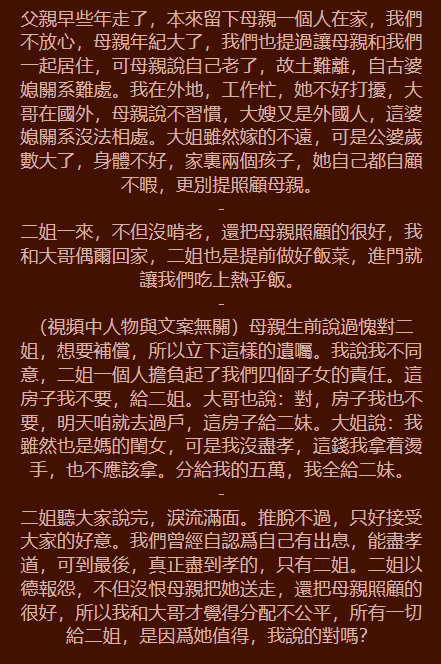 父親早些年走了，本來留下母親一個人在家，我們不放心，母親年紀大了，我們也提過讓母親和我們一起居住，可母親說自己老了，故土難離，自古婆媳關系難處。我在外地，工作忙，她不好打擾，大哥在國外，母親說不習慣，大嫂又是外國人，這婆媳關系沒法相處。大姐雖然嫁的不遠，可是公婆歲數大了，身體不好，家裏兩個孩子，她自己都自顧不暇，更別提照顧母親。

-

二姐一來，不但沒啃老，還把母親照顧的很好，我和大哥偶爾回家，二姐也是提前做好飯菜，進門就讓我們吃上熱乎飯。

-

（視頻中人物與文案無關）母親生前說過愧對二姐，想要補償，所以立下這樣的遺囑。我說我不同意，二姐一個人擔負起了我們四個子女的責任。這房子我不要，給二姐。大哥也說：對，房子我也不要，明天咱就去過戶，這房子給二妹。大姐說：我雖然也是媽的閨女，可是我沒盡孝，這錢我拿着燙手，也不應該拿。分給我的五萬，我全給二妹。

-

二姐聽大家說完，淚流滿面。推脫不過，只好接受大家的好意。我們曾經自認爲自己有出息，能盡孝道，可到最後，真正盡到孝的，只有二姐。二姐以德報怨，不但沒恨母親把她送走，還把母親照顧的很好，所以我和大哥才覺得分配不公平，所有一切給二姐，是因爲她值得，我說的對嗎？